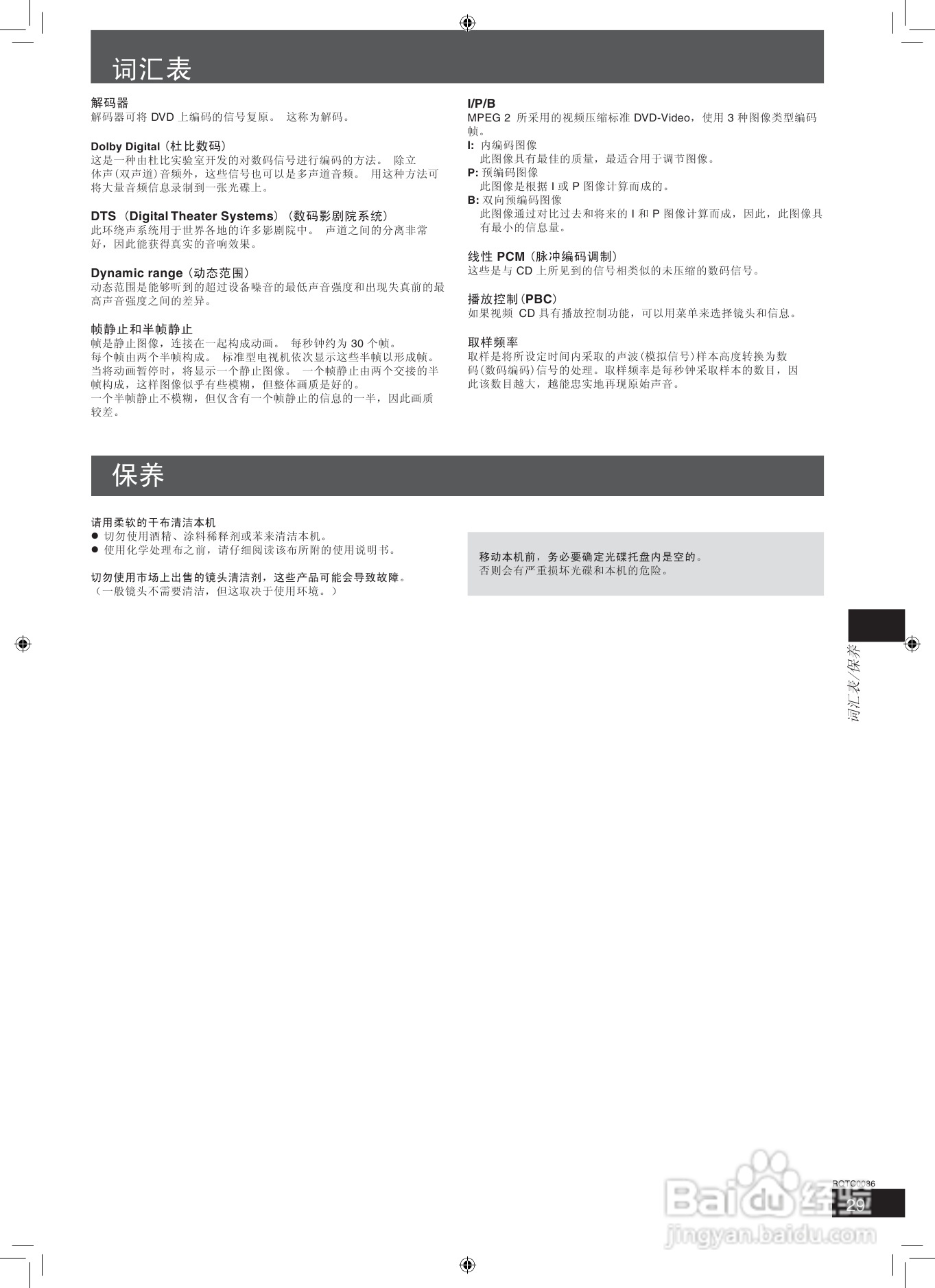 词汇表

解码器
解码器可将 DVD 上编码的信号复原。 这称为解码。

Dolby Digital（杜比数码）
这是一种由杜比实验室开发的对数码信号进行编码的方法。 除立体声（双声道）音频外，这些信号也可以是多声道音频。 用这种方法可将大量音频信息录制到一张光碟上。

DTS（Digital Theater Systems）（数码影剧院系统）
此环绕声系统用于世界各地的许多影剧院中。 声道之间的分离非常好，因此能获得真实的音响效果。

Dynamic range（动态范围）
动态范围是能够听到的超过设备噪音的最低声音强度和出现失真前的最高声音强度之间的差异。

帧静止和半帧静止
帧是静止图像，连接在一起构成动画。 每秒钟约为 30 个帧。
每个帧由两个半帧构成。 标准型电视机依次显示这些半帧以形成帧。
当将动画暂停时，将显示一个静止图像。 一个帧静止由两个交接的半帧构成，这样图像似乎有些模糊，但整体画质是好的。
一个半帧静止不模糊，但仅含有一个帧静止的信息的一半，因此画质较差。

I/P/B
MPEG 2 所采用的视频压缩标准 DVD-Video，使用 3 种图像类型编码帧。
I: 内编码图像
此图像具有最佳的质量，最适合用于调节图像。
P: 预编码图像
此图像是根据 I 或 P 图像计算而成的。
B: 双向预编码图像
此图像通过对比过去和将来的 I 和 P 图像计算而成，因此，此图像具有最小的信息量。

线性 PCM（脉冲编码调制）
这些是与 CD 上所见到的信号相类似的未压缩的数码信号。

播放控制（PBC）
如果视频 CD 具有播放控制功能，可以用菜单来选择镜头和信息。

取样频率
取样是将所设定时间内采取的声波（模拟信号）样本高度转换为数码（数码编码）信号的处理。取样频率是每秒钟采取样本的数目，因此该数目越大，越能忠实地再现原始声音。

保养

请用柔软的干布清洁本机
● 切勿使用酒精、涂料稀释剂或苯来清洁本机。
● 使用化学处理布之前，请仔细阅读该布所附的使用说明书。

切勿使用市场上出售的镜头清洁剂，这些产品可能会导致故障。
（一般镜头不需要清洁，但这取决于使用环境。）

移动本机前，务必要确定光碟托盘内是空的。
否则会有严重损坏光碟和本机的危险。

词汇表/保养

RQTC0086
29

Baidu经验
jingyan.baidu.com